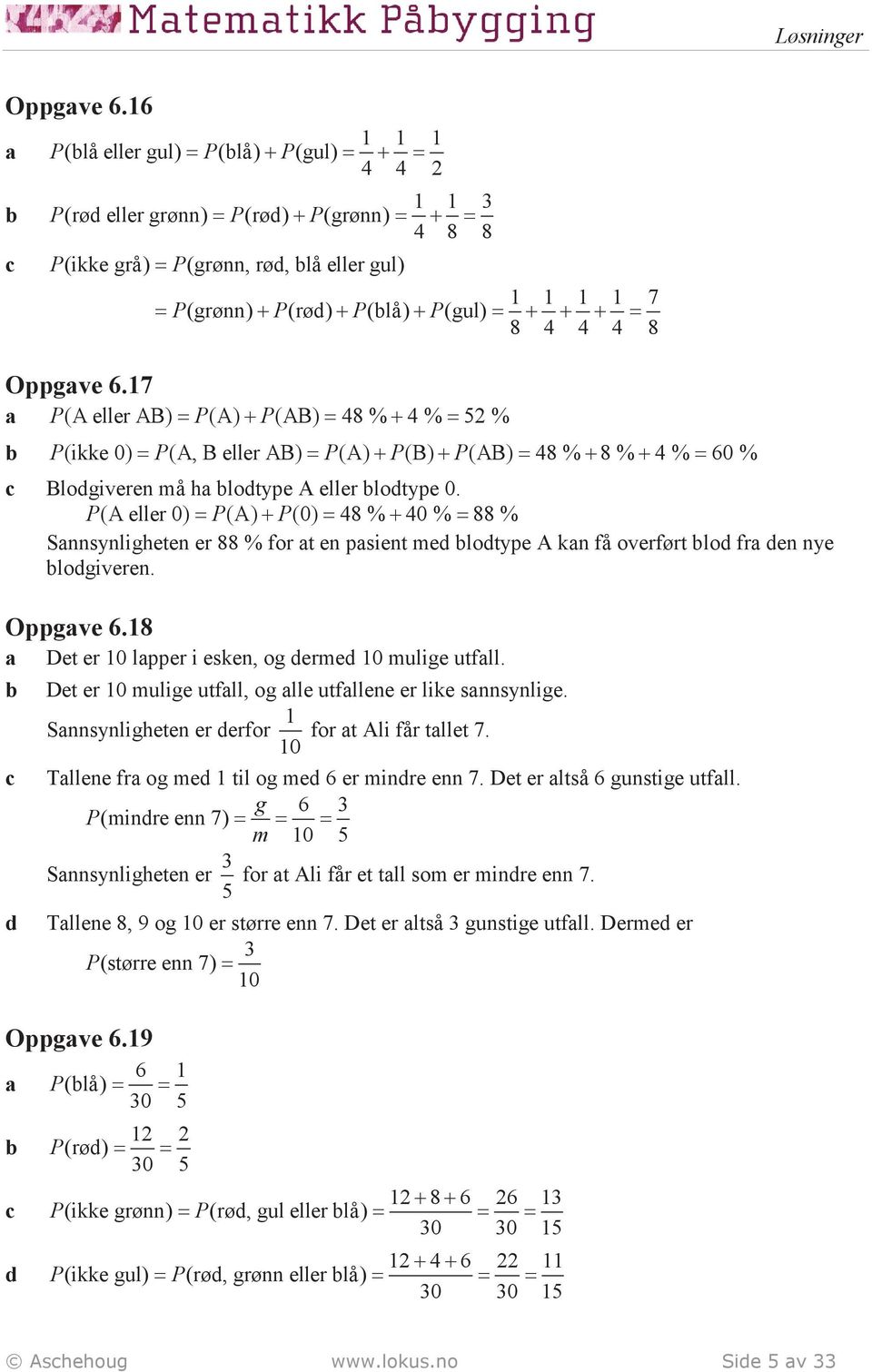 Matematikk Påbygging

Løsninger

Oppgave 6.16

a $P(\text{blå eller gul}) = P(\text{blå}) + P(\text{gul}) = \frac{1}{4} + \frac{1}{4} = \frac{1}{2}$

b $P(\text{rød eller grønn}) = P(\text{rød}) + P(\text{grønn}) = \frac{1}{4} + \frac{1}{8} = \frac{3}{8}$

c $P(\text{ikke grå}) = P(\text{grønn, rød, blå eller gul})$

$= P(\text{grønn}) + P(\text{rød}) + P(\text{blå}) + P(\text{gul}) = \frac{1}{8} + \frac{1}{4} + \frac{1}{4} + \frac{1}{4} = \frac{7}{8}$

Oppgave 6.17

a $P(\text{A eller AB}) = P(\text{A}) + P(\text{AB}) = 48\ \% + 4\ \% = 52\ \%$

b $P(\text{ikke 0}) = P(\text{A, B eller AB}) = P(\text{A}) + P(\text{B}) + P(\text{AB}) = 48\ \% + 8\ \% + 4\ \% = 60\ \%$

c Blodgiveren må ha blodtype A eller blodtype 0.
$P(\text{A eller 0}) = P(\text{A}) + P(0) = 48\ \% + 40\ \% = 88\ \%$
Sannsynligheten er 88 % for at en pasient med blodtype A kan få overført blod fra den nye blodgiveren.

Oppgave 6.18

a Det er 10 lapper i esken, og dermed 10 mulige utfall.

b Det er 10 mulige utfall, og alle utfallene er like sannsynlige.
Sannsynligheten er derfor $\frac{1}{10}$ for at Ali får tallet 7.

c Tallene fra og med 1 til og med 6 er mindre enn 7. Det er altså 6 gunstige utfall.
$P(\text{mindre enn 7}) = \frac{g}{m} = \frac{6}{10} = \frac{3}{5}$
Sannsynligheten er $\frac{3}{5}$ for at Ali får et tall som er mindre enn 7.

d Tallene 8, 9 og 10 er større enn 7. Det er altså 3 gunstige utfall. Dermed er
$P(\text{større enn 7}) = \frac{3}{10}$

Oppgave 6.19

a $P(\text{blå}) = \frac{6}{30} = \frac{1}{5}$

b $P(\text{rød}) = \frac{12}{30} = \frac{2}{5}$

c $P(\text{ikke grønn}) = P(\text{rød, gul eller blå}) = \frac{12+8+6}{30} = \frac{26}{30} = \frac{13}{15}$

d $P(\text{ikke gul}) = P(\text{rød, grønn eller blå}) = \frac{12+4+6}{30} = \frac{22}{30} = \frac{11}{15}$

© Aschehoug www.lokus.no Side 5 av 33